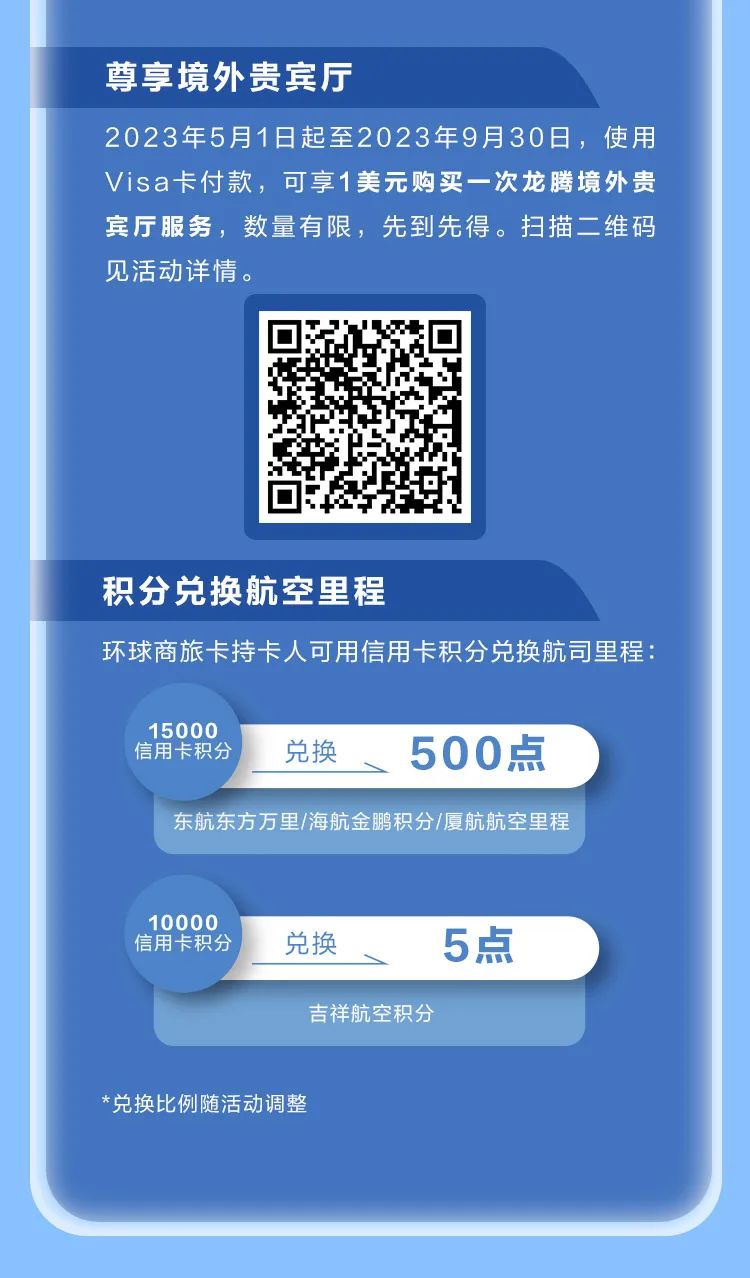 尊享境外贵宾厅

2023年5月1日起至2023年9月30日，使用Visa卡付款，可享1美元购买一次龙腾境外贵宾厅服务，数量有限，先到先得。扫描二维码见活动详情。

积分兑换航空里程

环球商旅卡持卡人可用信用卡积分兑换航司里程：

15000
信用卡积分
兑换
500点
东航东方万里/海航金鹏积分/厦航航空里程

10000
信用卡积分
兑换
5点
吉祥航空积分

*兑换比例随活动调整